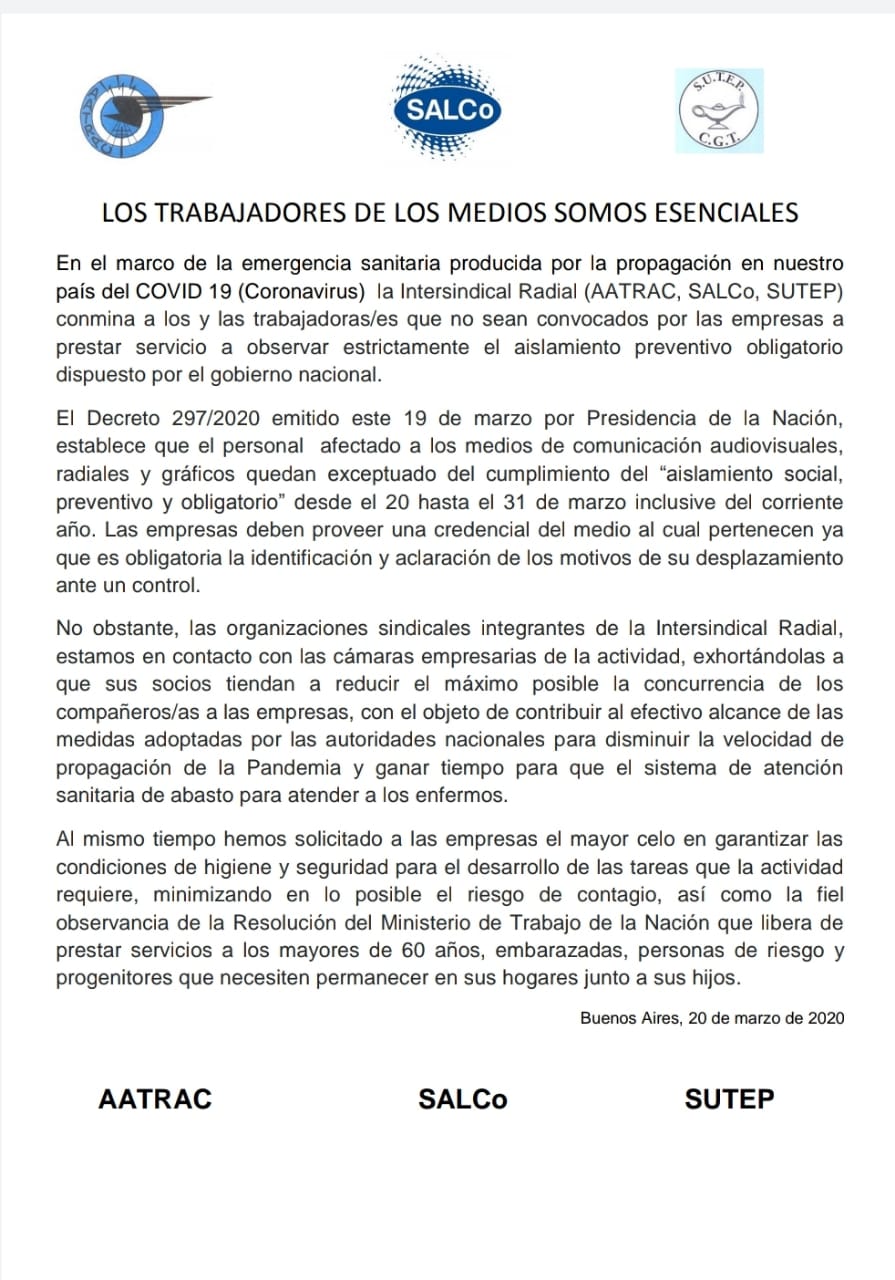 SALCo

S.U.T.E.P.
C.G.T.

LOS TRABAJADORES DE LOS MEDIOS SOMOS ESENCIALES

En el marco de la emergencia sanitaria producida por la propagación en nuestro país del COVID 19 (Coronavirus) la Intersindical Radial (AATRAC, SALCo, SUTEP) conmina a los y las trabajadoras/es que no sean convocados por las empresas a prestar servicio a observar estrictamente el aislamiento preventivo obligatorio dispuesto por el gobierno nacional.

El Decreto 297/2020 emitido este 19 de marzo por Presidencia de la Nación, establece que el personal afectado a los medios de comunicación audiovisuales, radiales y gráficos quedan exceptuado del cumplimiento del “aislamiento social, preventivo y obligatorio” desde el 20 hasta el 31 de marzo inclusive del corriente año. Las empresas deben proveer una credencial del medio al cual pertenecen ya que es obligatoria la identificación y aclaración de los motivos de su desplazamiento ante un control.

No obstante, las organizaciones sindicales integrantes de la Intersindical Radial, estamos en contacto con las cámaras empresarias de la actividad, exhortándolas a que sus socios tiendan a reducir el máximo posible la concurrencia de los compañeros/as a las empresas, con el objeto de contribuir al efectivo alcance de las medidas adoptadas por las autoridades nacionales para disminuir la velocidad de propagación de la Pandemia y ganar tiempo para que el sistema de atención sanitaria de abasto para atender a los enfermos.

Al mismo tiempo hemos solicitado a las empresas el mayor celo en garantizar las condiciones de higiene y seguridad para el desarrollo de las tareas que la actividad requiere, minimizando en lo posible el riesgo de contagio, así como la fiel observancia de la Resolución del Ministerio de Trabajo de la Nación que libera de prestar servicios a los mayores de 60 años, embarazadas, personas de riesgo y progenitores que necesiten permanecer en sus hogares junto a sus hijos.

Buenos Aires, 20 de marzo de 2020

AATRAC SALCo SUTEP